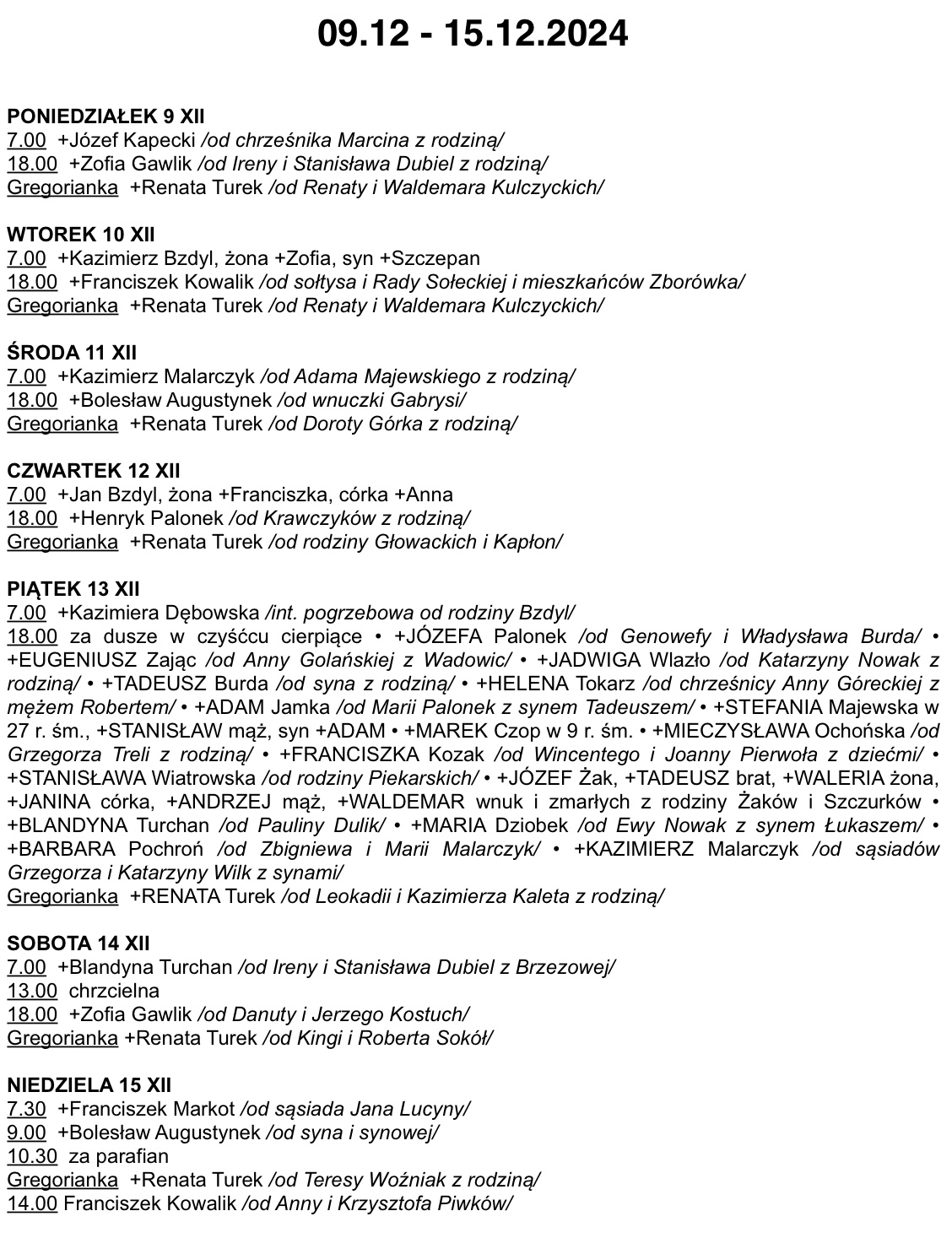 09.12 - 15.12.2024

PONIEDZIAŁEK 9 XII
7.00 +Józef Kapecki /od chrześnika Marcina z rodziną/
18.00 +Zofia Gawlik /od Ireny i Stanisława Dubiel z rodziną/
Gregorianka +Renata Turek /od Renaty i Waldemara Kulczyckich/

WTOREK 10 XII
7.00 +Kazimierz Bzdyl, żona +Zofia, syn +Szczepan
18.00 +Franciszek Kowalik /od sołtysa i Rady Sołeckiej i mieszkańców Zborówka/
Gregorianka +Renata Turek /od Renaty i Waldemara Kulczyckich/

ŚRODA 11 XII
7.00 +Kazimierz Malarczyk /od Adama Majewskiego z rodziną/
18.00 +Bolesław Augustynek /od wnuczki Gabrysi/
Gregorianka +Renata Turek /od Doroty Górka z rodziną/

CZWARTEK 12 XII
7.00 +Jan Bzdyl, żona +Franciszka, córka +Anna
18.00 +Henryk Palonek /od Krawczyków z rodziną/
Gregorianka +Renata Turek /od rodziny Głowackich i Kapłon/

PIĄTEK 13 XII
7.00 +Kazimiera Dębowska /int. pogrzebowa od rodziny Bzdyl/
18.00 za dusze w czyśćcu cierpiące • +JÓZEFA Palonek /od Genowefy i Władysława Burda/ • +EUGENIUSZ Zając /od Anny Golańskiej z Wadowic/ • +JADWIGA Wlazło /od Katarzyny Nowak z rodziną/ • +TADEUSZ Burda /od syna z rodziną/ • +HELENA Tokarz /od chrześnicy Anny Góreckiej z mężem Robertem/ • +ADAM Jamka /od Marii Palonek z synem Tadeuszem/ • +STEFANIA Majewska w 27 r. śm., +STANISŁAW mąż, syn +ADAM • +MAREK Czop w 9 r. śm. • +MIECZYSŁAWA Ochońska /od Grzegorza Treli z rodziną/ • +FRANCISZKA Kozak /od Wincentego i Joanny Pierwoła z dziećmi/ • +STANISŁAWA Wiatrowska /od rodziny Piekarskich/ • +JÓZEF Żak, +TADEUSZ brat, +WALERIA żona, +JANINA córka, +ANDRZEJ mąż, +WALDEMAR wnuk i zmarłych z rodziny Żaków i Szczurków • +BLANDYNA Turchan /od Pauliny Dulik/ • +MARIA Dziobek /od Ewy Nowak z synem Łukaszem/ • +BARBARA Pochroń /od Zbigniewa i Marii Malarczyk/ • +KAZIMIERZ Malarczyk /od sąsiadów Grzegorza i Katarzyny Wilk z synami/
Gregorianka +RENATA Turek /od Leokadii i Kazimierza Kaleta z rodziną/

SOBOTA 14 XII
7.00 +Blandyna Turchan /od Ireny i Stanisława Dubiel z Brzezowej/
13.00 chrzcielna
18.00 +Zofia Gawlik /od Danuty i Jerzego Kostuch/
Gregorianka +Renata Turek /od Kingi i Roberta Sokół/

NIEDZIELA 15 XII
7.30 +Franciszek Markot /od sąsiada Jana Lucyny/
9.00 +Bolesław Augustynek /od syna i synowej/
10.30 za parafian
Gregorianka +Renata Turek /od Teresy Woźniak z rodziną/
14.00 Franciszek Kowalik /od Anny i Krzysztofa Piwków/